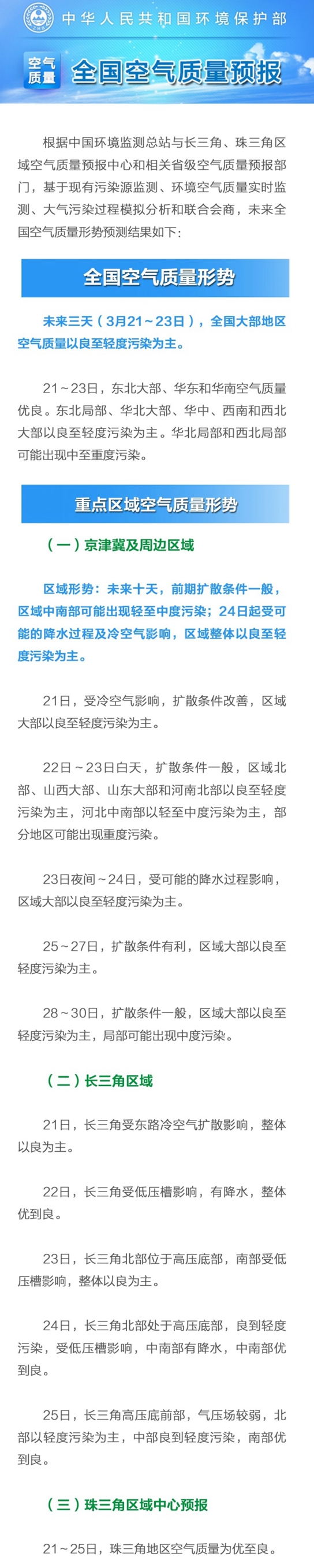 中华人民共和国环境保护部

空气质量

全国空气质量预报

根据中国环境监测总站与长三角、珠三角区域空气质量预报中心和相关省级空气质量预报部门，基于现有污染源监测、环境空气质量实时监测、大气污染过程模拟分析和联合会商，未来全国空气质量形势预测结果如下：

全国空气质量形势

未来三天（3月21～23日），全国大部地区空气质量以良至轻度污染为主。

21～23日，东北大部、华东和华南空气质量优良。东北局部、华北大部、华中、西南和西北大部以良至轻度污染为主。华北局部和西北局部可能出现中至重度污染。

重点区域空气质量形势

（一）京津冀及周边区域

区域形势：未来十天，前期扩散条件一般，区域中南部可能出现轻至中度污染；24日起受可能的降水过程及冷空气影响，区域整体以良至轻度污染为主。

21日，受冷空气影响，扩散条件改善，区域大部以良至轻度污染为主。

22日～23日白天，扩散条件一般，区域北部、山西大部、山东大部和河南北部以良至轻度污染为主，河北中南部以轻至中度污染为主，部分地区可能出现重度污染。

23日夜间～24日，受可能的降水过程影响，区域大部以良至轻度污染为主。

25～27日，扩散条件有利，区域大部以良至轻度污染为主。

28～30日，扩散条件一般，区域大部以良至轻度污染为主，局部可能出现中度污染。

（二）长三角区域

21日，长三角受东路冷空气扩散影响，整体以良为主。

22日，长三角受低压槽影响，有降水，整体优到良。

23日，长三角北部位于高压底部，南部受低压槽影响，整体以良为主。

24日，长三角北部处于高压底部，良到轻度污染，受低压槽影响，中南部有降水，中南部优到良。

25日，长三角高压底前部，气压场较弱，北部以轻度污染为主，中部良到轻度污染，南部优到良。

（三）珠三角区域中心预报

21～25日，珠三角地区空气质量为优至良。